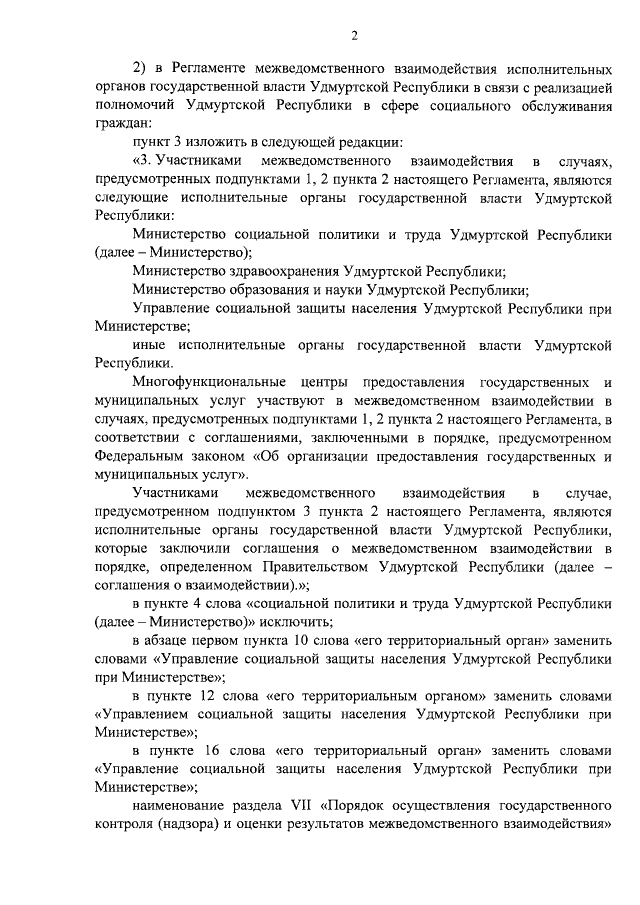 2

2) в Регламенте межведомственного взаимодействия исполнительных органов государственной власти Удмуртской Республики в связи с реализацией полномочий Удмуртской Республики в сфере социального обслуживания граждан:

пункт 3 изложить в следующей редакции:

«3. Участниками межведомственного взаимодействия в случаях, предусмотренных подпунктами 1, 2 пункта 2 настоящего Регламента, являются следующие исполнительные органы государственной власти Удмуртской Республики:

Министерство социальной политики и труда Удмуртской Республики (далее – Министерство);

Министерство здравоохранения Удмуртской Республики;

Министерство образования и науки Удмуртской Республики;

Управление социальной защиты населения Удмуртской Республики при Министерстве;

иные исполнительные органы государственной власти Удмуртской Республики.

Многофункциональные центры предоставления государственных и муниципальных услуг участвуют в межведомственном взаимодействии в случаях, предусмотренных подпунктами 1, 2 пункта 2 настоящего Регламента, в соответствии с соглашениями, заключенными в порядке, предусмотренном Федеральным законом «Об организации предоставления государственных и муниципальных услуг».

Участниками межведомственного взаимодействия в случае, предусмотренном подпунктом 3 пункта 2 настоящего Регламента, являются исполнительные органы государственной власти Удмуртской Республики, которые заключили соглашения о межведомственном взаимодействии в порядке, определенном Правительством Удмуртской Республики (далее – соглашения о взаимодействии).»;

в пункте 4 слова «социальной политики и труда Удмуртской Республики (далее – Министерство)» исключить;

в абзаце первом пункта 10 слова «его территориальный орган» заменить словами «Управление социальной защиты населения Удмуртской Республики при Министерстве»;

в пункте 12 слова «его территориальным органом» заменить словами «Управлением социальной защиты населения Удмуртской Республики при Министерстве»;

в пункте 16 слова «его территориальный орган» заменить словами «Управление социальной защиты населения Удмуртской Республики при Министерстве»;

наименование раздела VII «Порядок осуществления государственного контроля (надзора) и оценки результатов межведомственного взаимодействия»